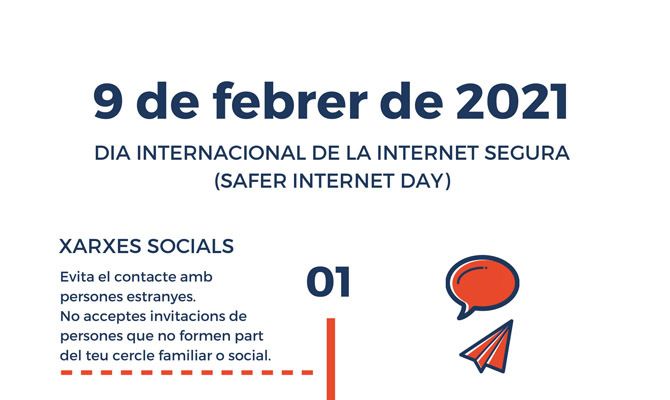 9 de febrer de 2021

DIA INTERNACIONAL DE LA INTERNET SEGURA (SAFER INTERNET DAY)

XARXES SOCIALS

Evita el contacte amb persones estranyes. No acceptes invitacions de persones que no formen part del teu cercle familiar o social.

01